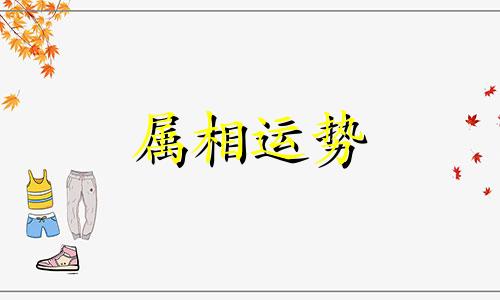 属相运势